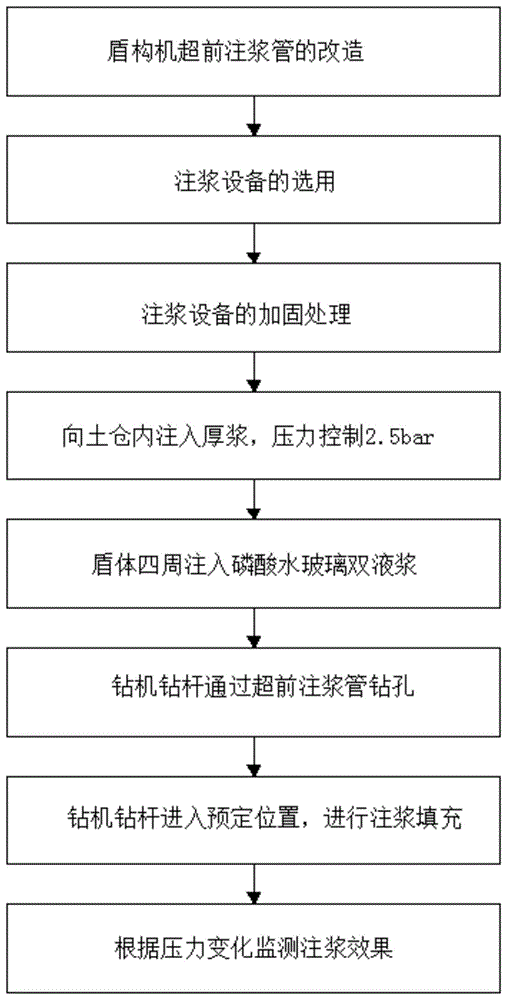 盾构机超前注浆管的改造

注浆设备的选用

注浆设备的加固处理

向土仓内注入厚浆，压力控制2.5bar

盾体四周注入磷酸水玻璃双液浆

钻机钻杆通过超前注浆管钻孔

钻机钻杆进入预定位置，进行注浆填充

根据压力变化监测注浆效果